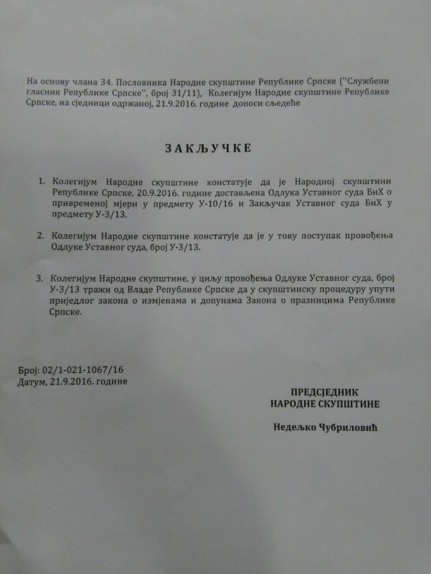 На основу члана 34. Пословника Народне скупштине Републике Српске ("Службени гласник Републике Српске", број 31/11), Колегијум Народне скупштине Републике Српске, на сједници одржаној, 21.9.2016. године доноси сљедеће

ЗАКЉУЧКЕ

1. Колегијум Народне скупштине констатује да је Народној скупштини Републике Српске, 20.9.2016. године достављена Одлука Уставног суда БиХ о привременој мјери у предмету У-10/16 и Закључак Уставног суда БиХ у предмету У-3/13.

2. Колегијум Народне скупштине констатује да је у току поступак провођења Одлуке Уставног суда, број У-3/13.

3. Колегијум Народне скупштине, у циљу провођења Одлуке Уставног суда, број У-3/13 тражи од Владе Републике Српске да у скупштинску процедуру упути приједлог закона о измјенама и допунама Закона о празницима Републике Српске.

Број: 02/1-021-1067/16
Датум, 21.9.2016. године

ПРЕДСЈЕДНИК
НАРОДНЕ СКУПШТИНЕ

Недељко Чубриловић